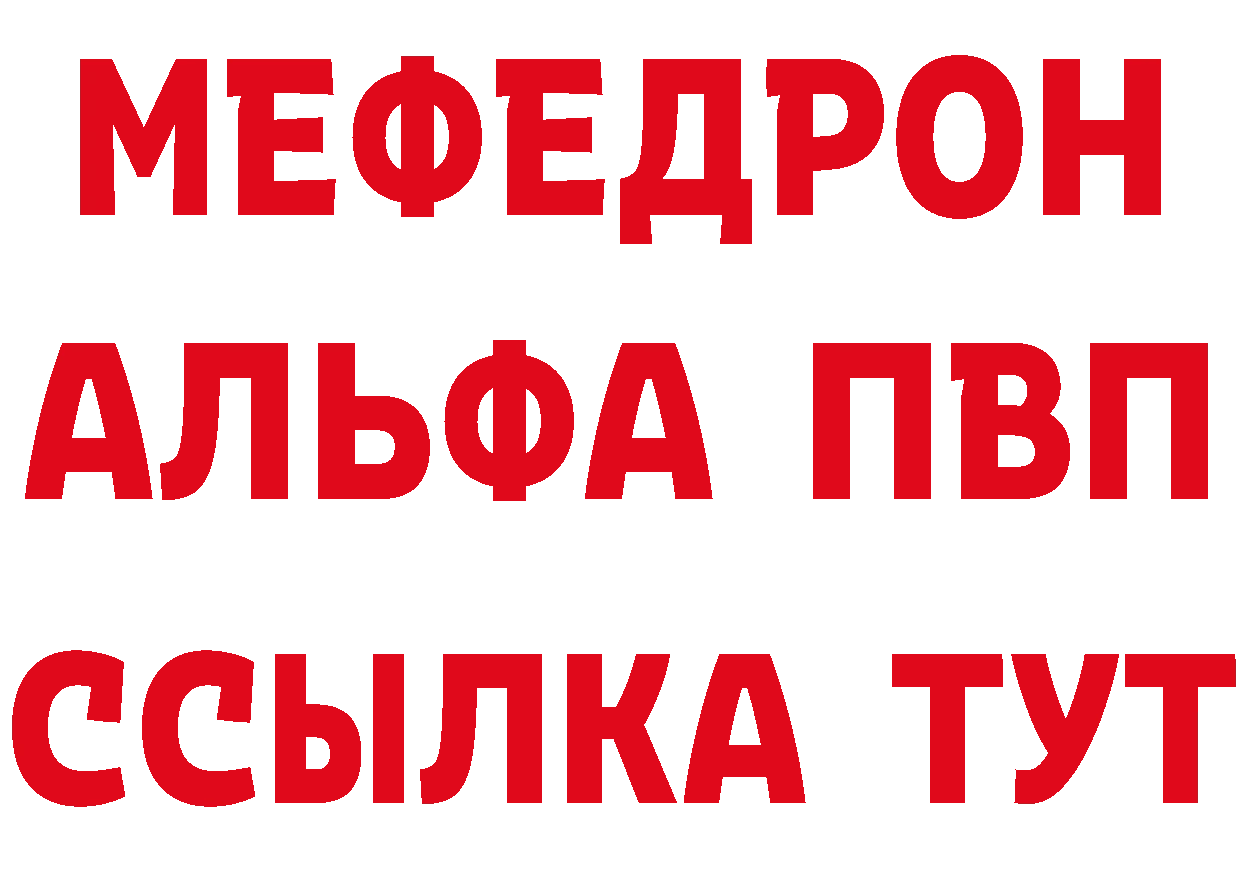 МЕФЕДРОН
АЛЬФА ПВП
ССЫЛКА ТУТ